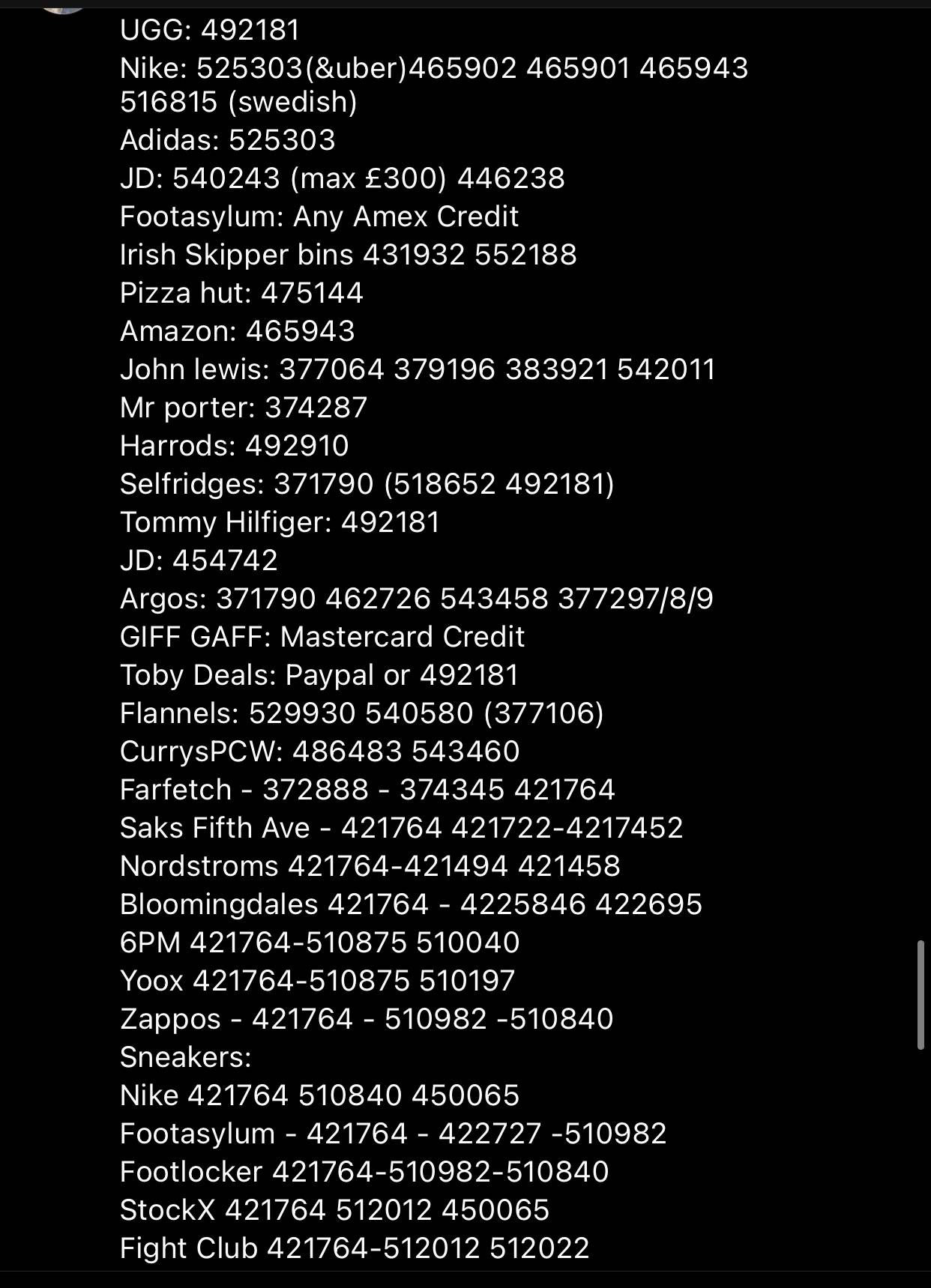 UGG: 492181
Nike: 525303(&uber)465902 465901 465943 516815 (swedish)
Adidas: 525303
JD: 540243 (max £300) 446238
Footasylum: Any Amex Credit
Irish Skipper bins 431932 552188
Pizza hut: 475144
Amazon: 465943
John lewis: 377064 379196 383921 542011
Mr porter: 374287
Harrods: 492910
Selfridges: 371790 (518652 492181)
Tommy Hilfiger: 492181
JD: 454742
Argos: 371790 462726 543458 377297/8/9
GIFF GAFF: Mastercard Credit
Toby Deals: Paypal or 492181
Flannels: 529930 540580 (377106)
CurrysPCW: 486483 543460
Farfetch - 372888 - 374345 421764
Saks Fifth Ave - 421764 421722-4217452
Nordstroms 421764-421494 421458
Bloomingdales 421764 - 4225846 422695
6PM 421764-510875 510040
Yoox 421764-510875 510197
Zappos - 421764 - 510982 -510840
Sneakers:
Nike 421764 510840 450065
Footasylum - 421764 - 422727 -510982
Footlocker 421764-510982-510840
StockX 421764 512012 450065
Fight Club 421764-512012 512022